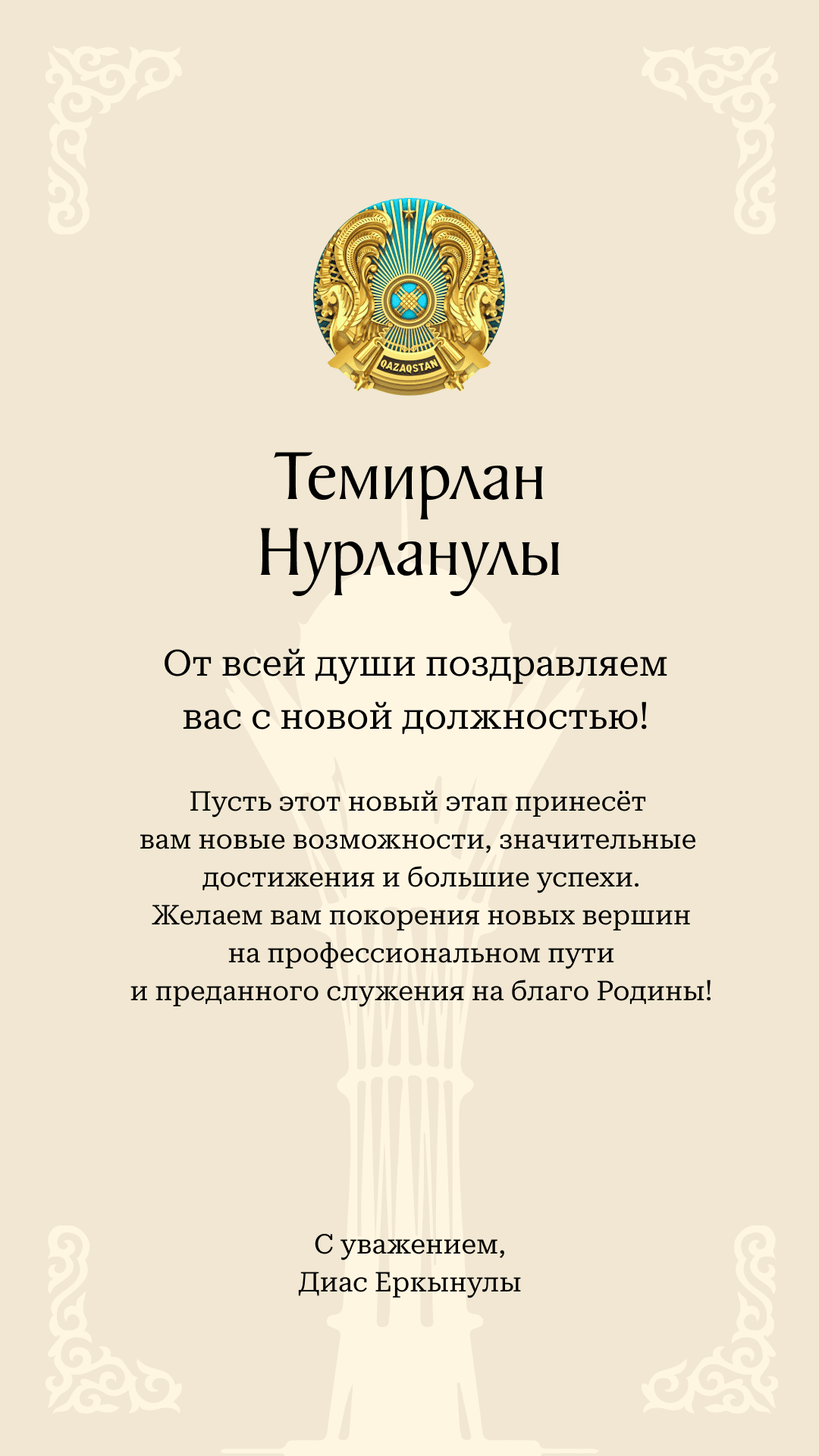 QAZAQSTAN

Темирлан
Нурланулы

От всей души поздравляем вас с новой должностью!

Пусть этот новый этап принесёт вам новые возможности, значительные достижения и большие успехи. Желаем вам покорения новых вершин на профессиональном пути и преданного служения на благо Родины!

С уважением,
Диас Еркынулы